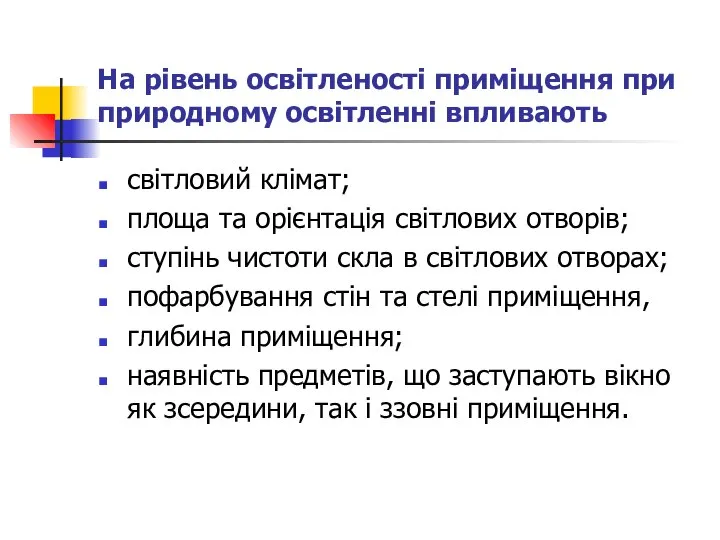 На рівень освітленості приміщення при природному освітленні впливають

- світловий клімат;
- площа та орієнтація світлових отворів;
- ступінь чистоти скла в світлових отворах;
- пофарбування стін та стелі приміщення,
- глибина приміщення;
- наявність предметів, що заступають вікно як зсередини, так і ззовні приміщення.